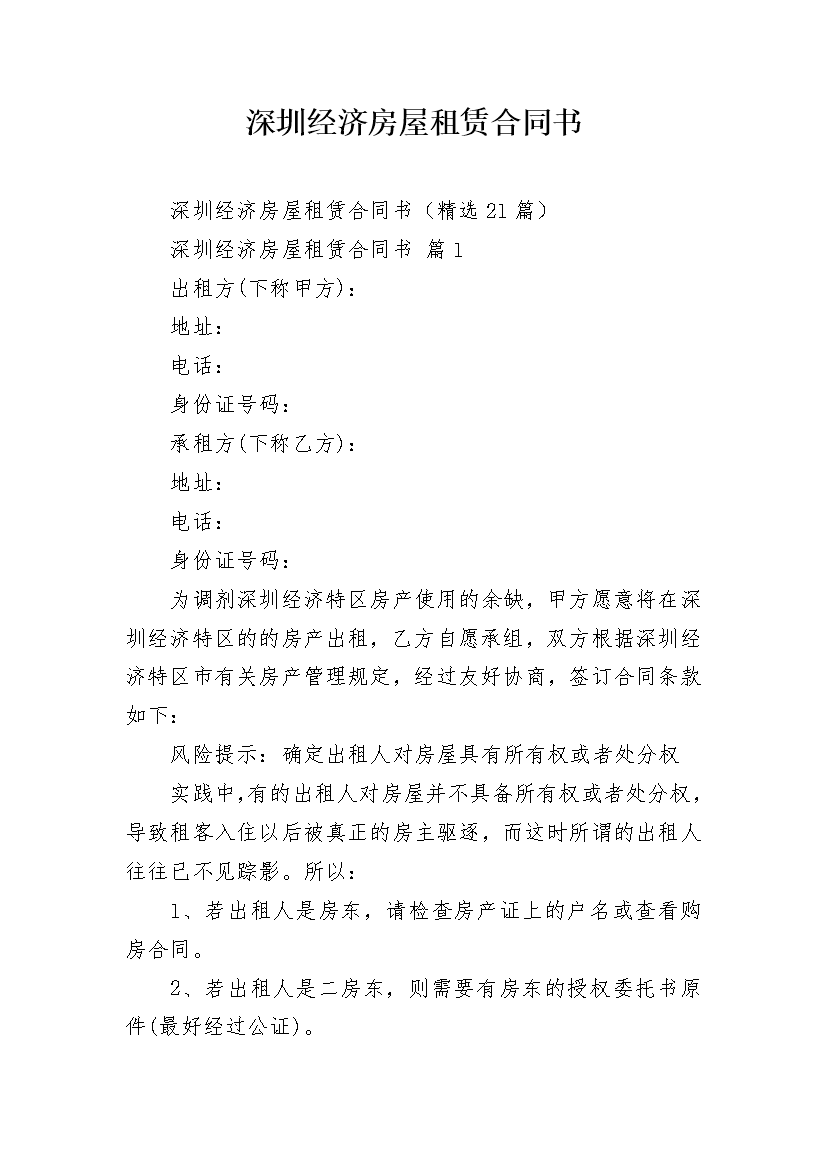 深圳经济房屋租赁合同书

深圳经济房屋租赁合同书（精选21篇）

深圳经济房屋租赁合同书 篇1

出租方(下称甲方)：

地址：

电话：

身份证号码：

承租方(下称乙方)：

地址：

电话：

身份证号码：

为调剂深圳经济特区房产使用的余缺，甲方愿意将在深圳经济特区的的房产出租，乙方自愿承组，双方根据深圳经济特区市有关房产管理规定，经过友好协商，签订合同条款如下：

风险提示：确定出租人对房屋具有所有权或者处分权

实践中,有的出租人对房屋并不具备所有权或者处分权，导致租客入住以后被真正的房主驱逐，而这时所谓的出租人往往已不见踪影。所以：

1、若出租人是房东，请检查房产证上的户名或查看购房合同。

2、若出租人是二房东，则需要有房东的授权委托书原件(最好经过公证)。